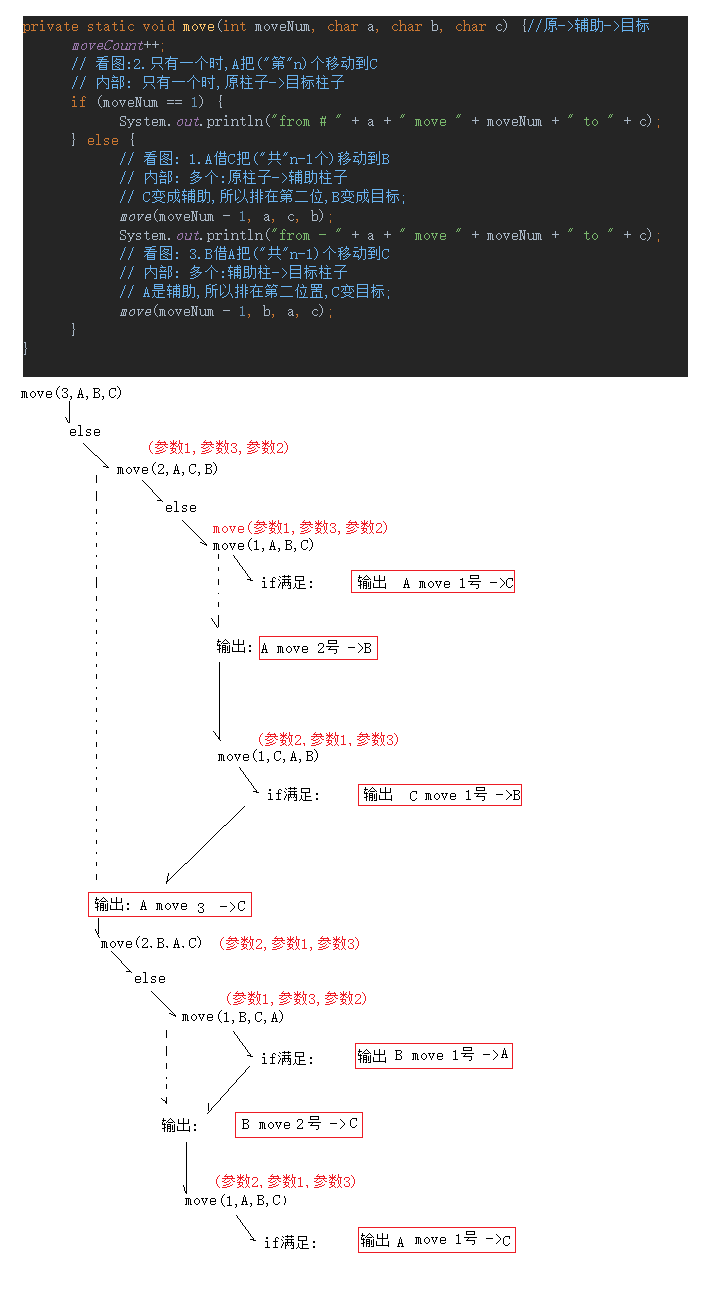 private static void move(int moveNum, char a, char b, char c) {//原->辅助->目标
moveCount++;
// 看图:2.只有一个时,A把("第"n)个移动到C
// 内部: 只有一个时,原柱子->目标柱子
if (moveNum == 1) {
System.out.println("from # " + a + " move " + moveNum + " to " + c);
} else {
// 看图: 1.A借C把("共"n-1个)移动到B
// 内部: 多个:原柱子->辅助柱子
// C变成辅助,所以排在第二位,B变成目标;
move(moveNum - 1, a, c, b);
System.out.println("from - " + a + " move " + moveNum + " to " + c);
// 看图: 3.B借A把("共"n-1)个移动到C
// 内部: 多个:辅助柱->目标柱子
// A是辅助,所以排在第二位置,C变目标;
move(moveNum - 1, b, a, c);
}
}

move(3,A,B,C)
else
(参数1,参数3,参数2)
move(2,A,C,B)
else
move(参数1,参数3,参数2)
move(1,A,B,C)
if满足:
输出 A move 1号 ->C
输出: A move 2号 ->B
(参数2,参数1,参数3)
move(1,C,A,B)
if满足:
输出 C move 1号 ->B
输出: A move 3 ->C
move(2.B.A.C) (参数2,参数1,参数3)
else
(参数1,参数3,参数2)
move(1,B,C,A)
if满足:
输出 B move 1号 ->A
输出:
B move 2号 ->C
(参数2,参数1,参数3)
move(1,A,B,C)
if满足:
输出 A move 1号 ->C